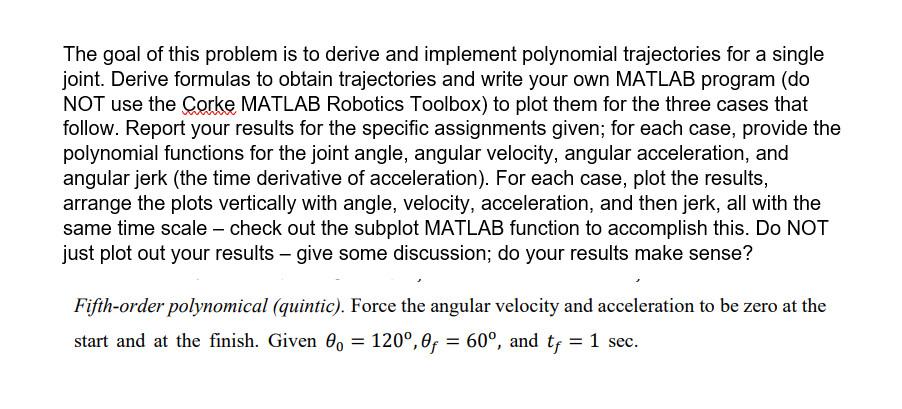 The goal of this problem is to derive and implement polynomial trajectories for a single joint. Derive formulas to obtain trajectories and write your own MATLAB program (do NOT use the Corke MATLAB Robotics Toolbox) to plot them for the three cases that follow. Report your results for the specific assignments given; for each case, provide the polynomial functions for the joint angle, angular velocity, angular acceleration, and angular jerk (the time derivative of acceleration). For each case, plot the results, arrange the plots vertically with angle, velocity, acceleration, and then jerk, all with the same time scale – check out the subplot MATLAB function to accomplish this. Do NOT just plot out your results – give some discussion; do your results make sense?

Fifth-order polynomical (quintic). Force the angular velocity and acceleration to be zero at the start and at the finish. Given $\theta_0 = 120^o, \theta_f = 60^o$, and $t_f = 1$ sec.